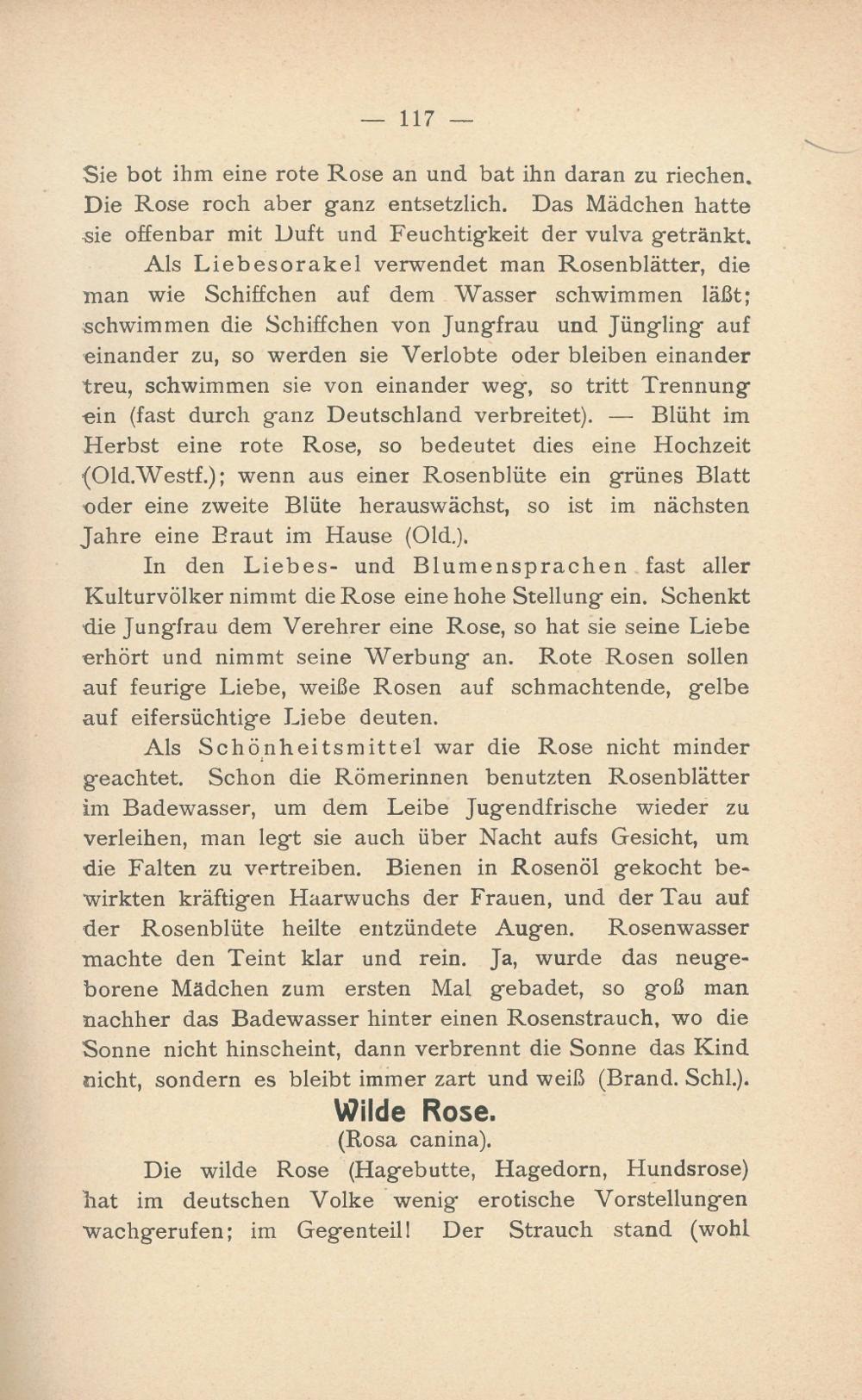 — 117 —

Sie bot ihm eine rote Rose an und bat ihn daran zu riechen. Die Rose roch aber ganz entsetzlich. Das Mädchen hatte sie offenbar mit Duft und Feuchtigkeit der vulva getränkt.

Als Liebesorakel verwendet man Rosenblätter, die man wie Schiffchen auf dem Wasser schwimmen läßt; schwimmen die Schiffchen von Jungfrau und Jüngling auf einander zu, so werden sie Verlobte oder bleiben einander treu, schwimmen sie von einander weg, so tritt Trennung ein (fast durch ganz Deutschland verbreitet). — Blüht im Herbst eine rote Rose, so bedeutet dies eine Hochzeit (Old.Westf.); wenn aus einer Rosenblüte ein grünes Blatt oder eine zweite Blüte herauswächst, so ist im nächsten Jahre eine Braut im Hause (Old.).

In den Liebes- und Blumensprachen fast aller Kulturvölker nimmt die Rose eine hohe Stellung ein. Schenkt die Jungfrau dem Verehrer eine Rose, so hat sie seine Liebe erhört und nimmt seine Werbung an. Rote Rosen sollen auf feurige Liebe, weiße Rosen auf schmachtende, gelbe auf eifersüchtige Liebe deuten.

Als Schönheitsmittel war die Rose nicht minder geachtet. Schon die Römerinnen benutzten Rosenblätter im Badewasser, um dem Leibe Jugendfrische wieder zu verleihen, man legt sie auch über Nacht aufs Gesicht, um die Falten zu vertreiben. Bienen in Rosenöl gekocht bewirkten kräftigen Haarwuchs der Frauen, und der Tau auf der Rosenblüte heilte entzündete Augen. Rosenwasser machte den Teint klar und rein. Ja, wurde das neugeborene Mädchen zum ersten Mal gebadet, so goß man nachher das Badewasser hinter einen Rosenstrauch, wo die Sonne nicht hinscheint, dann verbrennt die Sonne das Kind nicht, sondern es bleibt immer zart und weiß (Brand. Schl.).

Wilde Rose.
(Rosa canina).

Die wilde Rose (Hagebutte, Hagedorn, Hundsrose) hat im deutschen Volke wenig erotische Vorstellungen wachgerufen; im Gegenteil! Der Strauch stand (wohl